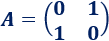 $A = \begin{pmatrix} 0 & 1 \\ 1 & 0 \end{pmatrix}$